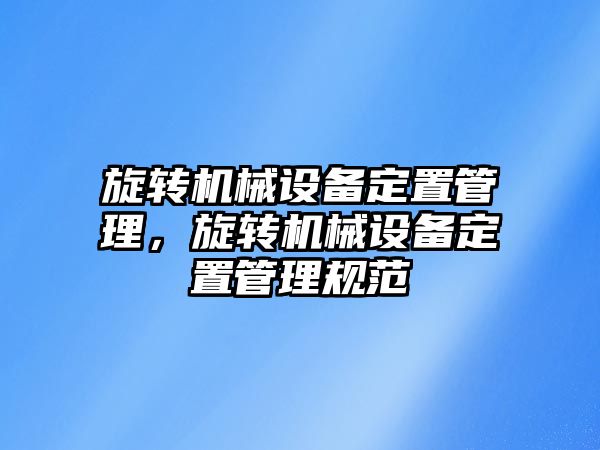 旋转机械设备定置管理，旋转机械设备定置管理规范